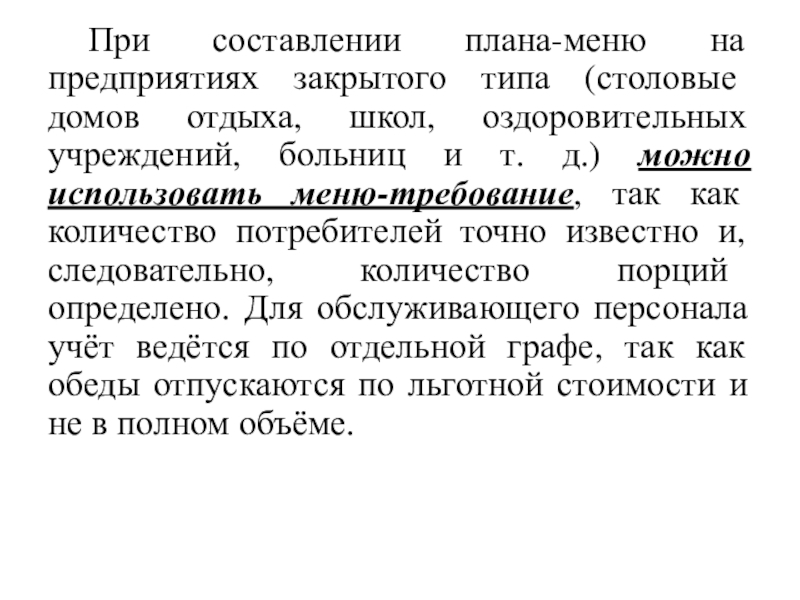 При составлении плана-меню на предприятиях закрытого типа (столовые домов отдыха, школ, оздоровительных учреждений, больниц и т. д.) можно использовать меню-требование, так как количество потребителей точно известно и, следовательно, количество порций определено. Для обслуживающего персонала учёт ведётся по отдельной графе, так как обеды отпускаются по льготной стоимости и не в полном объёме.